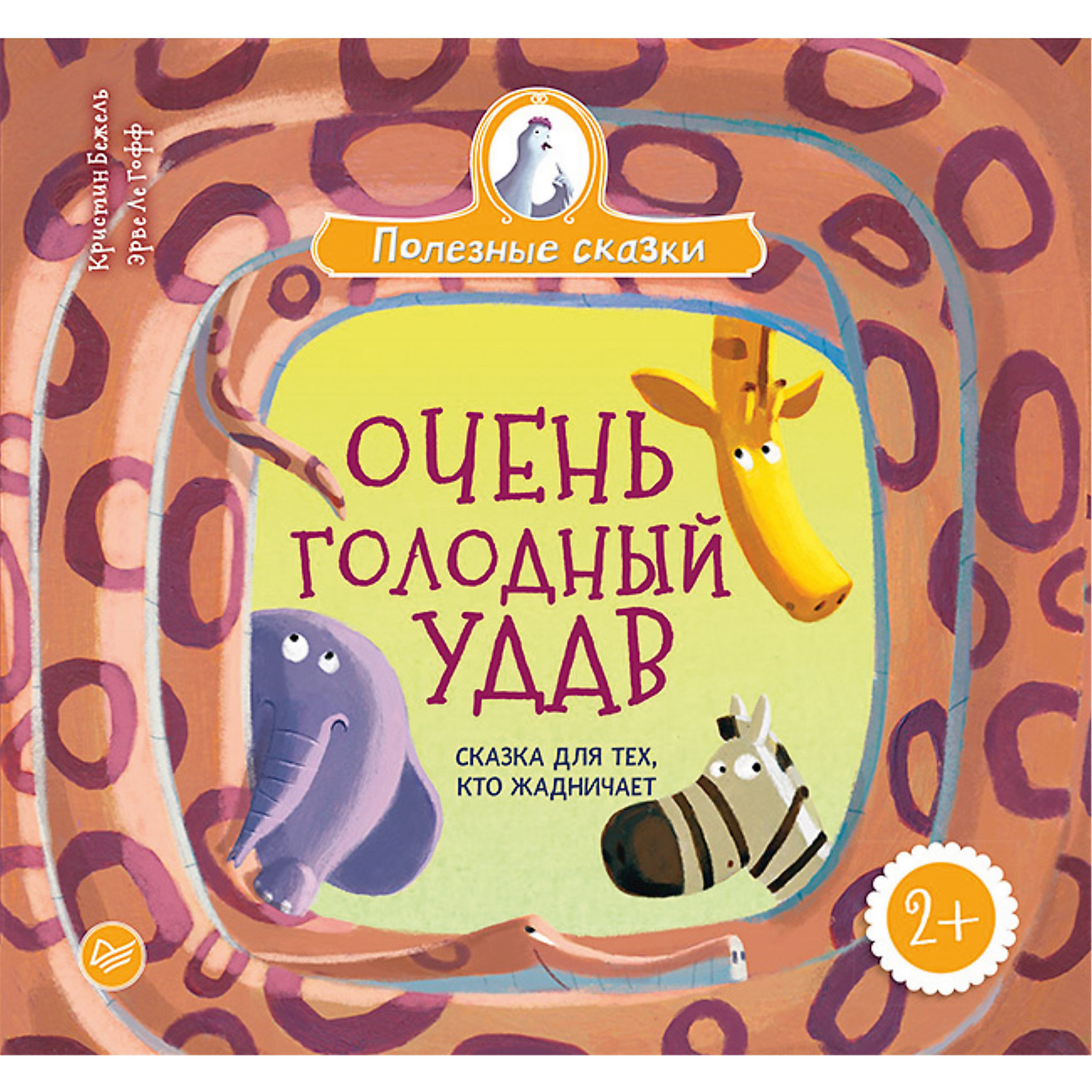 Кристин Бежель
Эрве Ле Гофф

Полезные сказки

ОЧЕНЬ ГОЛОДНЫЙ УДАВ

СКАЗКА ДЛЯ ТЕХ, КТО ЖАДНИЧАЕТ

2+